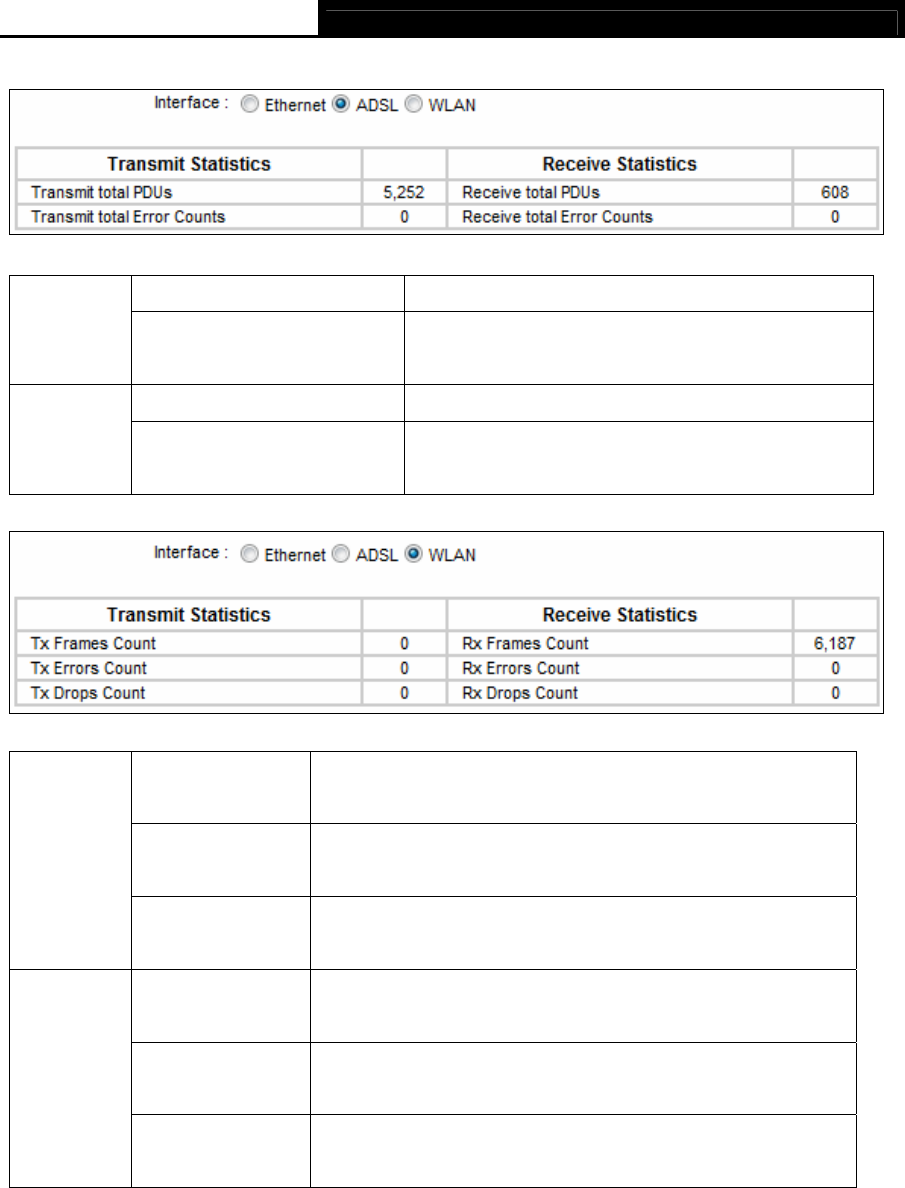 Interface : Ethernet ADSL WLAN

| Transmit Statistics | | Receive Statistics | |
|---|---|---|---|
| Transmit total PDUs | 5,252 | Receive total PDUs | 608 |
| Transmit total Error Counts | 0 | Receive total Error Counts | 0 |

Interface : Ethernet ADSL WLAN

| Transmit Statistics | | Receive Statistics | |
|---|---|---|---|
| Tx Frames Count | 0 | Rx Frames Count | 6,187 |
| Tx Errors Count | 0 | Rx Errors Count | 0 |
| Tx Drops Count | 0 | Rx Drops Count | 0 |